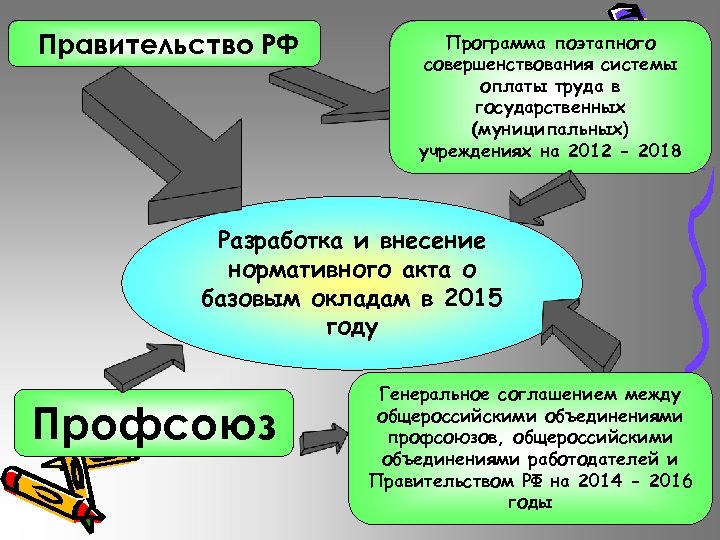 Правительство РФ

Программа поэтапного совершенствования системы оплаты труда в государственных (муниципальных) учреждениях на 2012 - 2018

Разработка и внесение нормативного акта о базовым окладам в 2015 году

Профсоюз

Генеральное соглашением между общероссийскими объединениями профсоюзов, общероссийскими объединениями работодателей и Правительством РФ на 2014 - 2016 годы